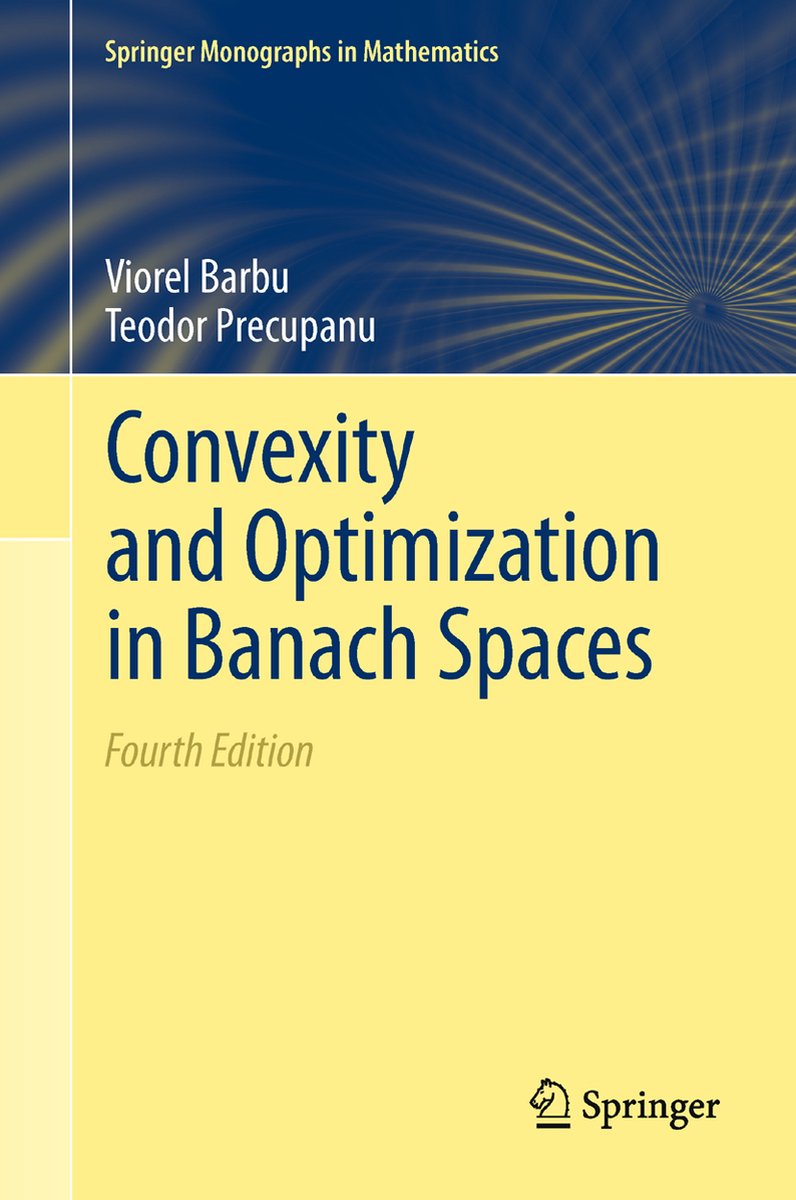 Springer Monographs in Mathematics

Viorel Barbu
Teodor Precupanu

Convexity and Optimization in Banach Spaces

Fourth Edition

Springer